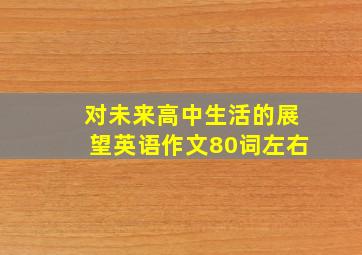 对未来高中生活的展望英语作文80词左右